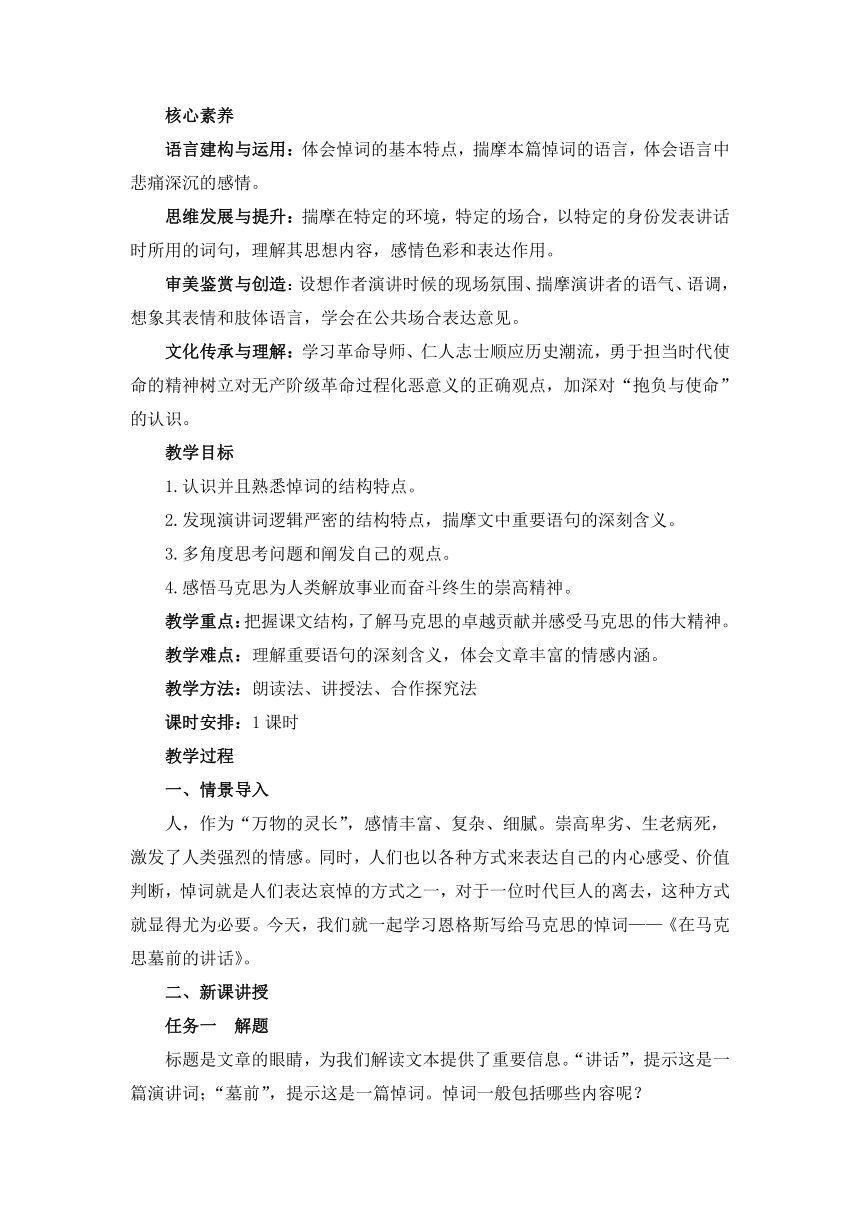 核心素养

语言建构与运用：体会悼词的基本特点，揣摩本篇悼词的语言，体会语言中悲痛深沉的感情。

思维发展与提升：揣摩在特定的环境，特定的场合，以特定的身份发表讲话时所用的词句，理解其思想内容，感情色彩和表达作用。

审美鉴赏与创造：设想作者演讲时候的现场氛围、揣摩演讲者的语气、语调，想象其表情和肢体语言，学会在公共场合表达意见。

文化传承与理解：学习革命导师、仁人志士顺应历史潮流，勇于担当时代使命的精神树立对无产阶级革命过程化恶意义的正确观点，加深对“抱负与使命”的认识。

教学目标

1.认识并且熟悉悼词的结构特点。

2.发现演讲词逻辑严密的结构特点，揣摩文中重要语句的深刻含义。

3.多角度思考问题和阐发自己的观点。

4.感悟马克思为人类解放事业而奋斗终生的崇高精神。

教学重点：把握课文结构，了解马克思的卓越贡献并感受马克思的伟大精神。

教学难点：理解重要语句的深刻含义，体会文章丰富的情感内涵。

教学方法：朗读法、讲授法、合作探究法

课时安排：1 课时

教学过程

一、情景导入

人，作为“万物的灵长”，感情丰富、复杂、细腻。崇高卑劣、生老病死，激发了人类强烈的情感。同时，人们也以各种方式来表达自己的内心感受、价值判断，悼词就是人们表达哀悼的方式之一，对于一位时代巨人的离去，这种方式就显得尤为必要。今天，我们就一起学习恩格斯写给马克思的悼词——《在马克思墓前的讲话》。

二、新课讲授

任务一　解题

标题是文章的眼睛，为我们解读文本提供了重要信息。“讲话”，提示这是一篇演讲词；“墓前”，提示这是一篇悼词。悼词一般包括哪些内容呢？